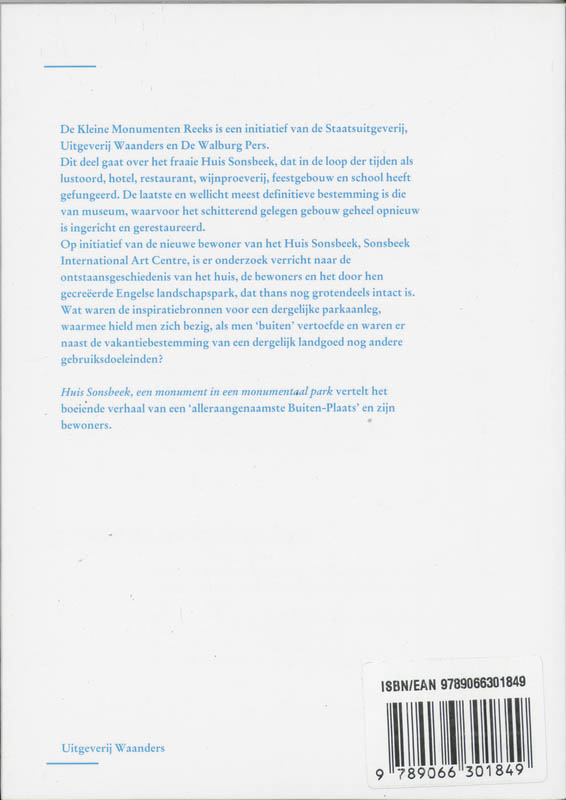 De Kleine Monumenten Reeks is een initiatief van de Staatsuitgeverij, Uitgeverij Waanders en De Walburg Pers.
Dit deel gaat over het fraaie Huis Sonsbeek, dat in de loop der tijden als lustoord, hotel, restaurant, wijnproeverij, feestgebouw en school heeft gefungeerd. De laatste en wellicht meest definitieve bestemming is die van museum, waarvoor het schitterend gelegen gebouw geheel opnieuw is ingericht en gerestaureerd.
Op initiatief van de nieuwe bewoner van het Huis Sonsbeek, Sonsbeek International Art Centre, is er onderzoek verricht naar de ontstaansgeschiedenis van het huis, de bewoners en het door hen gecreëerde Engelse landschapspark, dat thans nog grotendeels intact is. Wat waren de inspiratiebronnen voor een dergelijke parkaanleg, waarmee hield men zich bezig, als men 'buiten' vertoefde en waren er naast de vakantiebestemming van een dergelijk landgoed nog andere gebruiksdoeleinden?

Huis Sonsbeek, een monument in een monumentaal park vertelt het boeiende verhaal van een 'alleraangenaamste Buiten-Plaats' en zijn bewoners.

Uitgeverij Waanders

ISBN/EAN 9789066301849

9 789066 301849